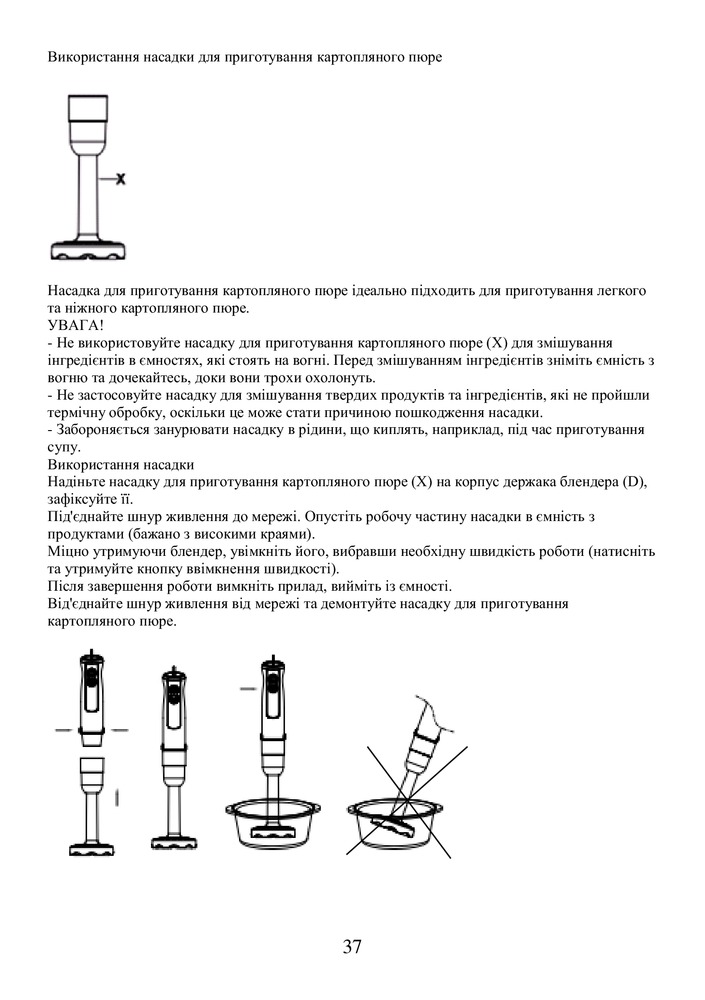 Використання насадки для приготування картопляного пюре

X

Насадка для приготування картопляного пюре ідеально підходить для приготування легкого та ніжного картопляного пюре.
УВАГА!
- Не використовуйте насадку для приготування картопляного пюре (X) для змішування інгредієнтів в ємностях, які стоять на вогні. Перед змішуванням інгредієнтів зніміть ємність з вогню та дочекайтесь, доки вони трохи охолонуть.
- Не застосовуйте насадку для змішування твердих продуктів та інгредієнтів, які не пройшли термічну обробку, оскільки це може стати причиною пошкодження насадки.
- Забороняється занурювати насадку в рідини, що киплять, наприклад, під час приготування супу.
Використання насадки
Надіньте насадку для приготування картопляного пюре (X) на корпус держака блендера (D), зафіксуйте її.
Під'єднайте шнур живлення до мережі. Опустіть робочу частину насадки в ємність з продуктами (бажано з високими краями).
Міцно утримуючи блендер, увімкніть його, вибравши необхідну швидкість роботи (натисніть та утримуйте кнопку ввімкнення швидкості).
Після завершення роботи вимкніть прилад, вийміть із ємності.
Від'єднайте шнур живлення від мережі та демонтуйте насадку для приготування картопляного пюре.

37